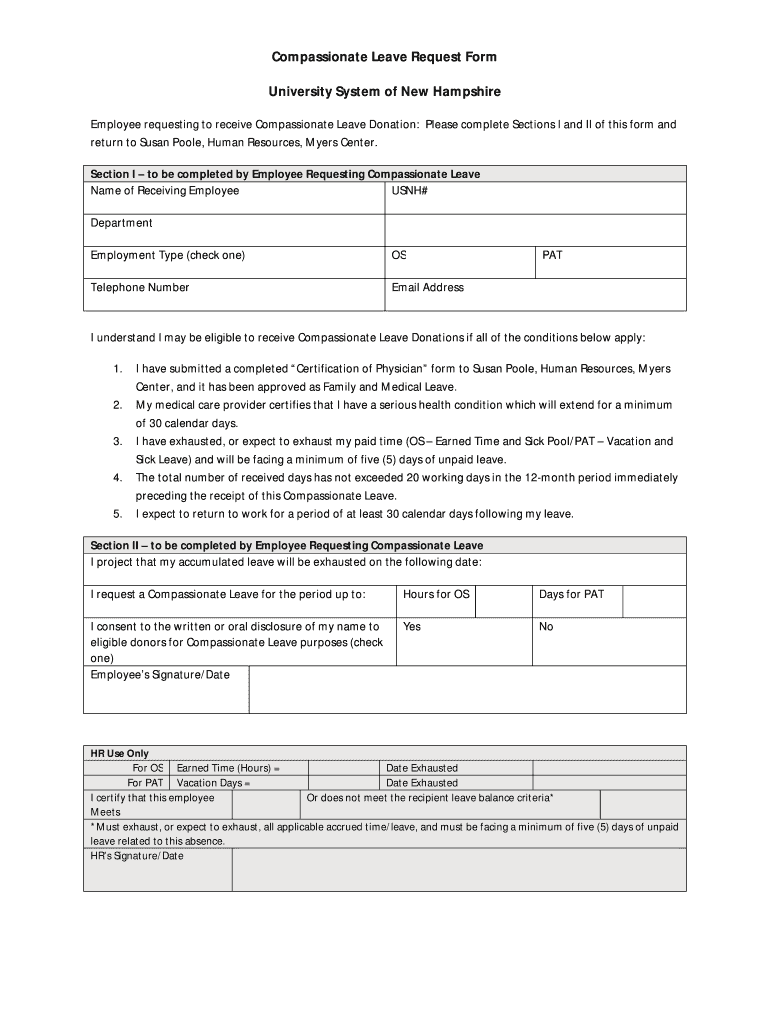 Compassionate Leave Request Form

University System of New Hampshire

Employee requesting to receive Compassionate Leave Donation: Please complete Sections I and II of this form and return to Susan Poole, Human Resources, Myers Center.

| Section I – to be completed by Employee Requesting Compassionate Leave | | |
|---|---|---|
| Name of Receiving Employee | USNH# | |
| Department | | |
| Employment Type (check one) | OS | PAT |
| Telephone Number | Email Address | |

I understand I may be eligible to receive Compassionate Leave Donations if all of the conditions below apply:

1. I have submitted a completed "Certification of Physician" form to Susan Poole, Human Resources, Myers Center, and it has been approved as Family and Medical Leave.
2. My medical care provider certifies that I have a serious health condition which will extend for a minimum of 30 calendar days.
3. I have exhausted, or expect to exhaust my paid time (OS – Earned Time and Sick Pool/PAT – Vacation and Sick Leave) and will be facing a minimum of five (5) days of unpaid leave.
4. The total number of received days has not exceeded 20 working days in the 12-month period immediately preceding the receipt of this Compassionate Leave.
5. I expect to return to work for a period of at least 30 calendar days following my leave.

| Section II – to be completed by Employee Requesting Compassionate Leave | | | | |
|---|---|---|---|---|
| I project that my accumulated leave will be exhausted on the following date: | | | | |
| I request a Compassionate Leave for the period up to: | Hours for OS | | Days for PAT | |
| I consent to the written or oral disclosure of my name to eligible donors for Compassionate Leave purposes (check one) | Yes | | No | |
| Employee's Signature/Date | | | | |

| HR Use Only | | | | |
|---|---|---|---|---|
| For OS | Earned Time (Hours) = | | Date Exhausted | |
| For PAT | Vacation Days = | | Date Exhausted | |
| I certify that this employee Meets | | Or does not meet the recipient leave balance criteria* | | |
| *Must exhaust, or expect to exhaust, all applicable accrued time/leave, and must be facing a minimum of five (5) days of unpaid leave related to this absence. | | | | |
| HR's Signature/Date | | | | |